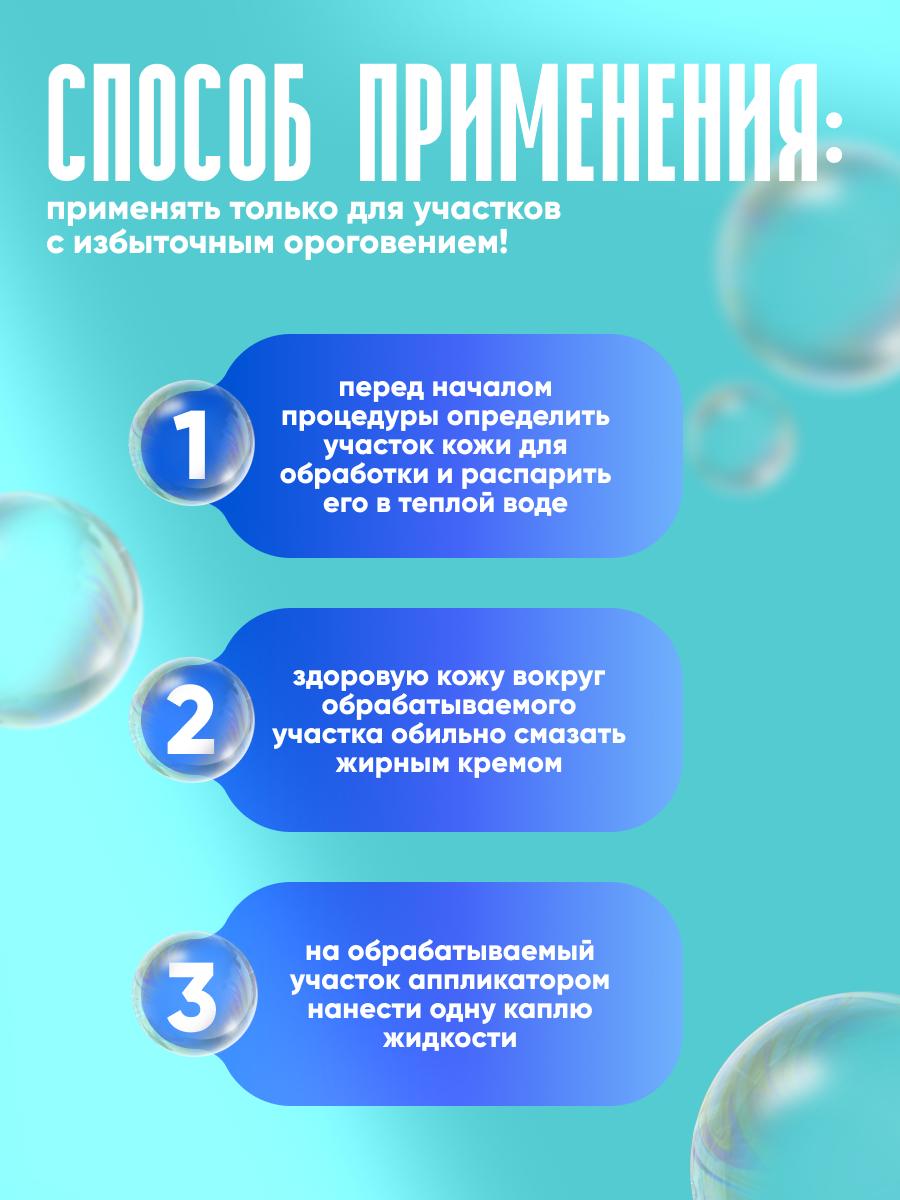 СПОСОБ ПРИМЕНЕНИЯ:

применять только для участков с избыточным ороговением!

1

перед началом процедуры определить участок кожи для обработки и распарить его в теплой воде

2

здоровую кожу вокруг обрабатываемого участка обильно смазать жирным кремом

3

на обрабатываемый участок аппликатором нанести одну каплю жидкости